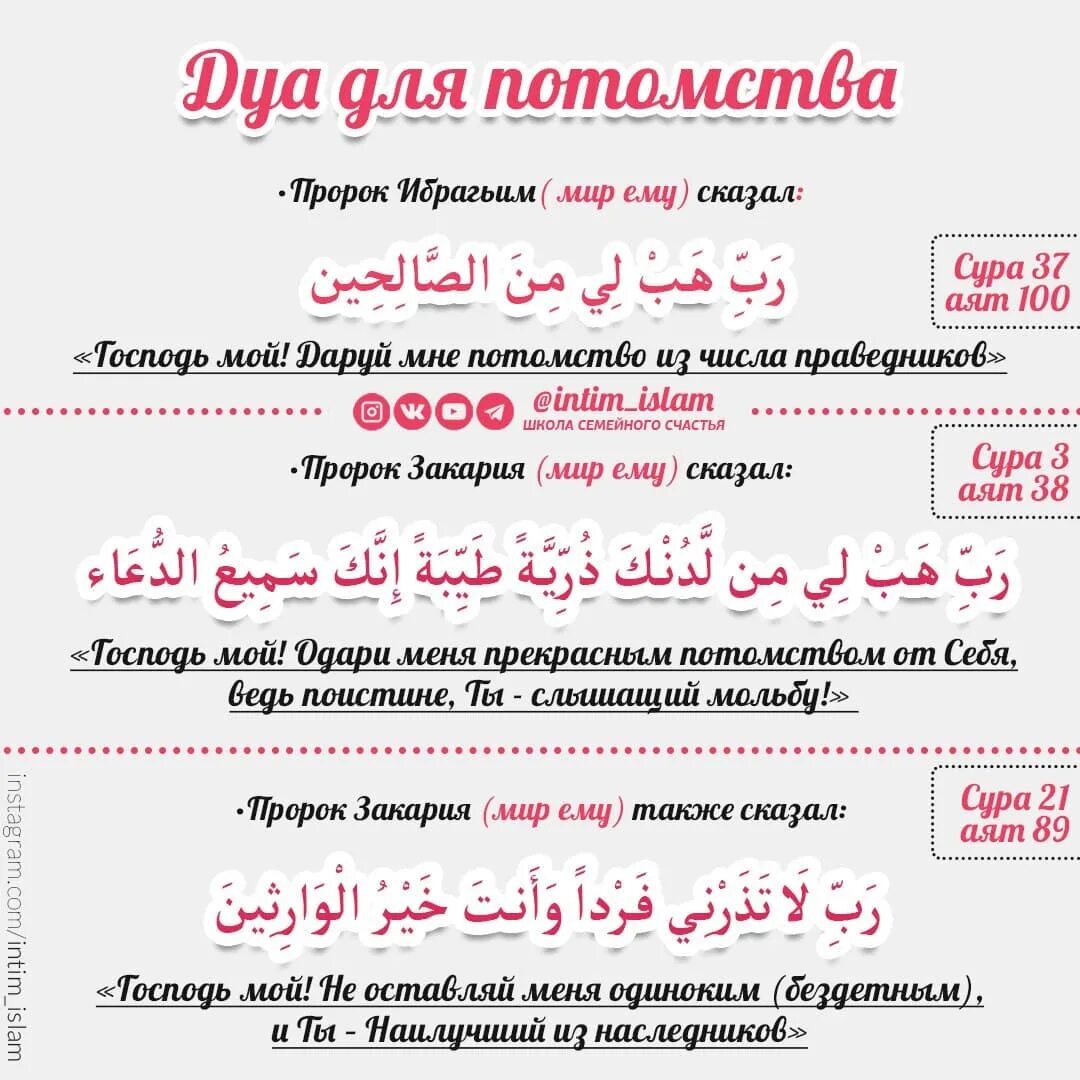 Дуа для потомства

•Пророк Ибрагьим (мир ему) сказал:

رَبِّ هَبْ لِي مِنَ الصَّالِحِين

Сура 37 аят 100

«Господь мой! Даруй мне потомство из числа праведников»

@intim_islam
ШКОЛА СЕМЕЙНОГО СЧАСТЬЯ

•Пророк Закария (мир ему) сказал:

Сура 3 аят 38

رَبِّ هَبْ لِي مِن لَّدُنْكَ ذُرِّيَّةً طَيِّبَةً إِنَّكَ سَمِيعُ الدُّعَاء

«Господь мой! Одари меня прекрасным потомством от Себя, ведь поистине, Ты - слышащий мольбу!»

•Пророк Закария (мир ему) также сказал:

Сура 21 аят 89

رَبِّ لَا تَذَرْنِي فَرْداً وَأَنتَ خَيْرُ الْوَارِثِينَ

«Господь мой! Не оставляй меня одиноким (бездетным), и Ты - Наилучший из наследников»

instagram.com/intim_islam